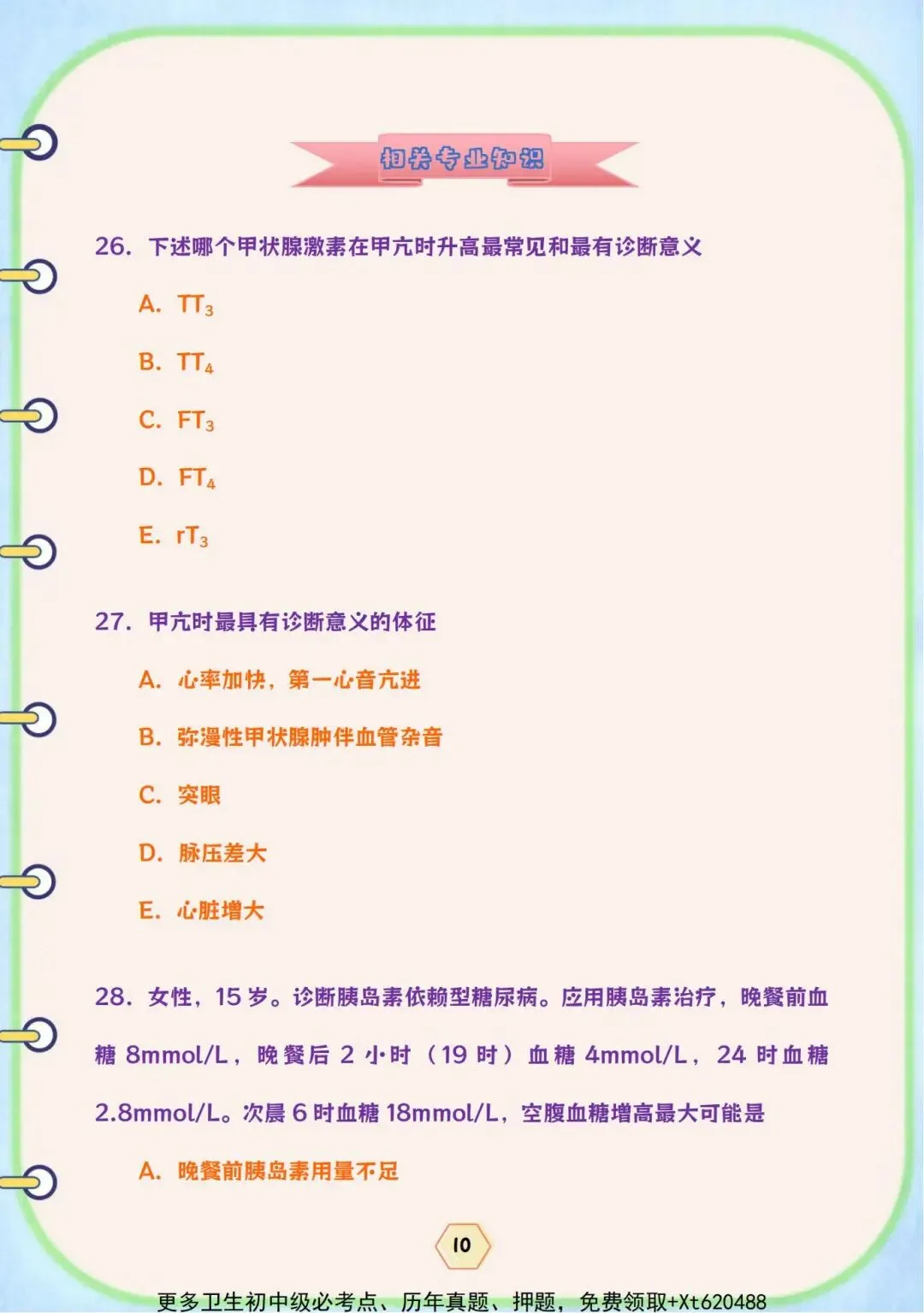 相关专业知识

26. 下述哪个甲状腺激素在甲亢时升高最常见和最有诊断意义

A. $TT_3$

B. $TT_4$

C. $FT_3$

D. $FT_4$

E. $rT_3$

27. 甲亢时最具有诊断意义的体征

A. 心率加快，第一心音亢进

B. 弥漫性甲状腺肿伴血管杂音

C. 突眼

D. 脉压差大

E. 心脏增大

28. 女性，15 岁。诊断胰岛素依赖型糖尿病。应用胰岛素治疗，晚餐前血糖 8mmol/L，晚餐后 2 小时（19 时）血糖 4mmol/L，24 时血糖 2.8mmol/L。次晨 6 时血糖 18mmol/L，空腹血糖增高最大可能是

A. 晚餐前胰岛素用量不足

10

更多卫生初中级必考点、历年真题、押题，免费领取+Xt620488